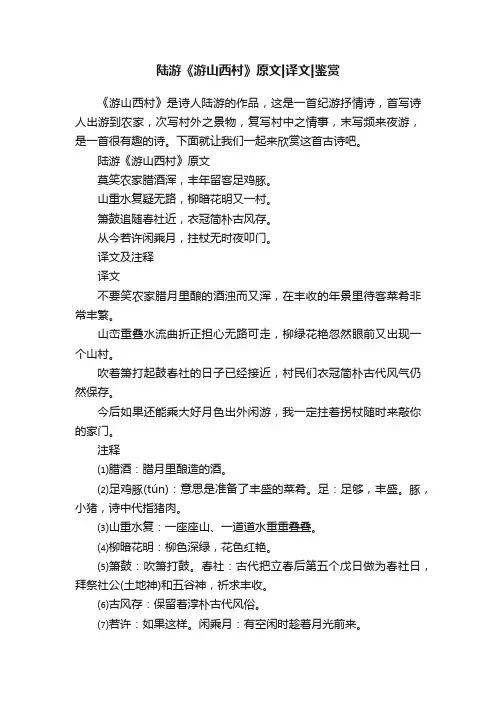 陆游《游山西村》原文|译文|鉴赏

《游山西村》是诗人陆游的作品，这是一首纪游抒情诗，首写诗人出游到农家，次写村外之景物，复写村中之情事，末写频来夜游，是一首很有趣的诗。下面就让我们一起来欣赏这首古诗吧。

陆游《游山西村》原文

莫笑农家腊酒浑，丰年留客足鸡豚。

山重水复疑无路，柳暗花明又一村。

箫鼓追随春社近，衣冠简朴古风存。

从今若许闲乘月，拄杖无时夜叩门。

译文及注释

译文

不要笑农家腊月里酿的酒浊而又浑，在丰收的年景里待客菜肴非常丰繁。

山峦重叠水流曲折正担心无路可走，柳绿花艳忽然眼前又出现一个山村。

吹着箫打起鼓春社的日子已经接近，村民们衣冠简朴古代风气仍然保存。

今后如果还能乘大好月色出外闲游，我一定拄着拐杖随时来敲你的家门。

注释

⑴腊酒：腊月里酿造的酒。

⑵足鸡豚(tún)：意思是准备了丰盛的菜肴。足：足够，丰盛。豚，小猪，诗中代指猪肉。

⑶山重水复：一座座山、一道道水重重叠叠。

⑷柳暗花明：柳色深绿，花色红艳。

⑸箫鼓：吹箫打鼓。春社：古代把立春后第五个戊日做为春社日，拜祭社公(土地神)和五谷神，祈求丰收。

⑹古风存：保留着淳朴古代风俗。

⑺若许：如果这样。闲乘月：有空闲时趁着月光前来。